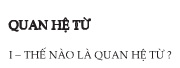 QUAN HỆ TỪ

I – THẾ NÀO LÀ QUAN HỆ TỪ ?